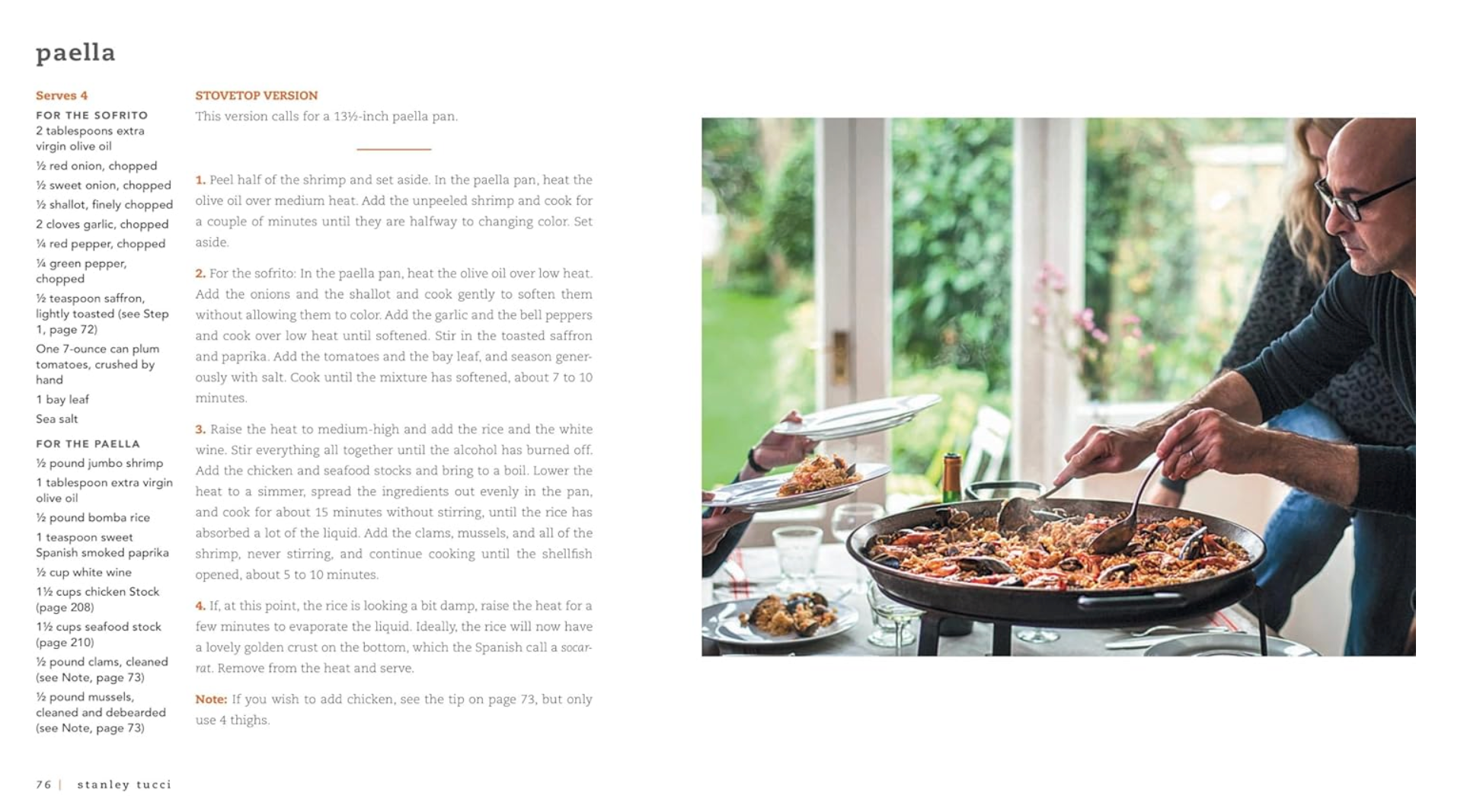 paella

Serves 4

FOR THE SOFRITO
2 tablespoons extra virgin olive oil
½ red onion, chopped
½ sweet onion, chopped
½ shallot, finely chopped
2 cloves garlic, chopped
¼ red pepper, chopped
¼ green pepper, chopped
½ teaspoon saffron, lightly toasted (see Step 1, page 72)
One 7-ounce can plum tomatoes, crushed by hand
1 bay leaf
Sea salt

FOR THE PAELLA
½ pound jumbo shrimp
1 tablespoon extra virgin olive oil
½ pound bomba rice
1 teaspoon sweet Spanish smoked paprika
½ cup white wine
1½ cups chicken Stock (page 208)
1½ cups seafood stock (page 210)
½ pound clams, cleaned (see Note, page 73)
½ pound mussels, cleaned and debearded (see Note, page 73)

STOVETOP VERSION
This version calls for a 13½-inch paella pan.

1. Peel half of the shrimp and set aside. In the paella pan, heat the olive oil over medium heat. Add the unpeeled shrimp and cook for a couple of minutes until they are halfway to changing color. Set aside.

2. For the sofrito: In the paella pan, heat the olive oil over low heat. Add the onions and the shallot and cook gently to soften them without allowing them to color. Add the garlic and the bell peppers and cook over low heat until softened. Stir in the toasted saffron and paprika. Add the tomatoes and the bay leaf, and season generously with salt. Cook until the mixture has softened, about 7 to 10 minutes.

3. Raise the heat to medium-high and add the rice and the white wine. Stir everything all together until the alcohol has burned off. Add the chicken and seafood stocks and bring to a boil. Lower the heat to a simmer, spread the ingredients out evenly in the pan, and cook for about 15 minutes without stirring, until the rice has absorbed a lot of the liquid. Add the clams, mussels, and all of the shrimp, never stirring, and continue cooking until the shellfish opened, about 5 to 10 minutes.

4. If, at this point, the rice is looking a bit damp, raise the heat for a few minutes to evaporate the liquid. Ideally, the rice will now have a lovely golden crust on the bottom, which the Spanish call a socarrat. Remove from the heat and serve.

Note: If you wish to add chicken, see the tip on page 73, but only use 4 thighs.

76 | stanley tucci